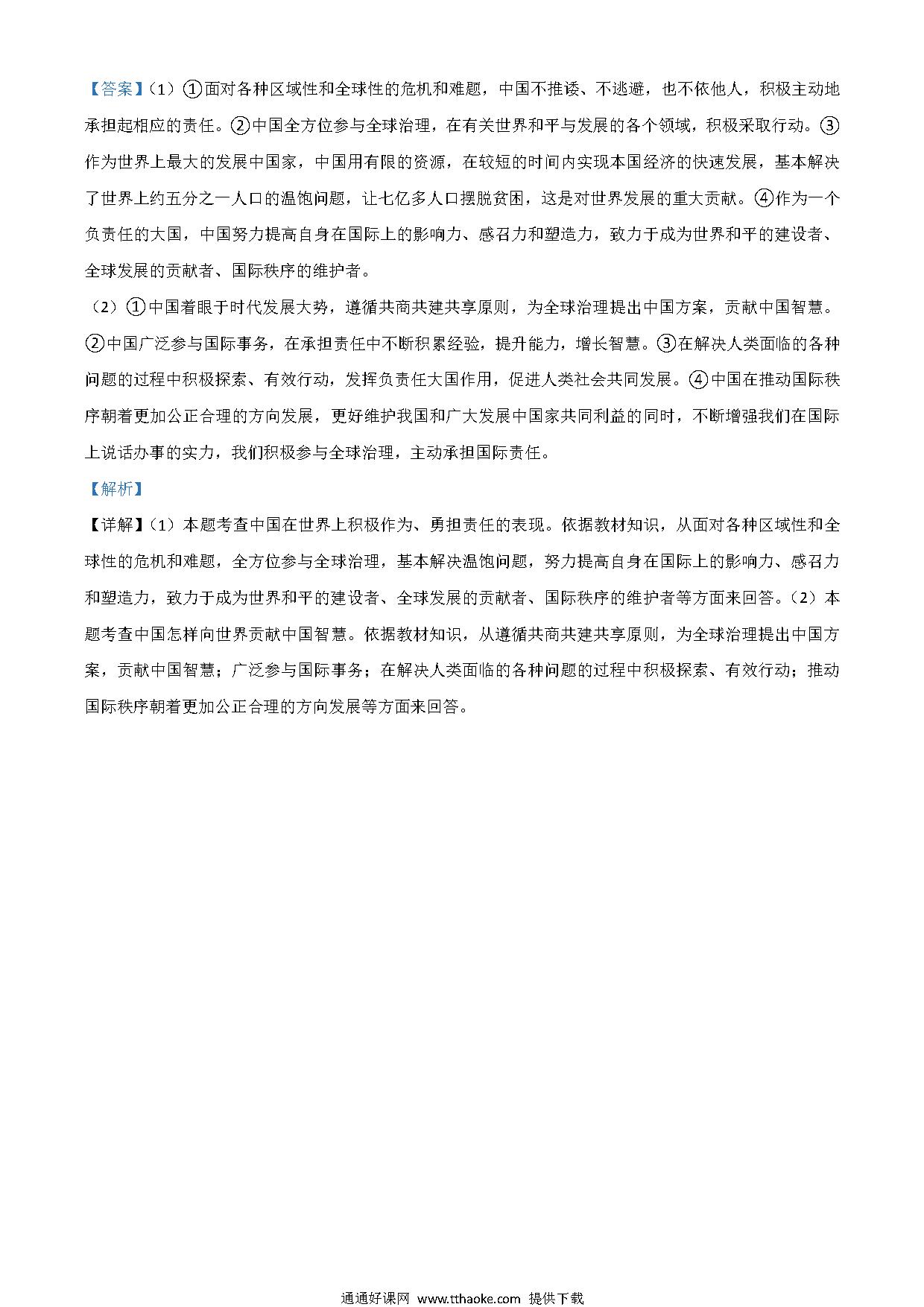 【答案】（1）①面对各种区域性和全球性的危机和难题，中国不推诿、不逃避，也不依他人，积极主动地承担起相应的责任。②中国全方位参与全球治理，在有关世界和平与发展的各个领域，积极采取行动。③作为世界上最大的发展中国家，中国用有限的资源，在较短的时间内实现本国经济的快速发展，基本解决了世界上约五分之一人口的温饱问题，让七亿多人口摆脱贫困，这是对世界发展的重大贡献。④作为一个负责任的大国，中国努力提高自身在国际上的影响力、感召力和塑造力，致力于成为世界和平的建设者、全球发展的贡献者、国际秩序的维护者。

（2）①中国着眼于时代发展大势，遵循共商共建共享原则，为全球治理提出中国方案，贡献中国智慧。②中国广泛参与国际事务，在承担责任中不断积累经验，提升能力，增长智慧。③在解决人类面临的各种问题的过程中积极探索、有效行动，发挥负责任大国作用，促进人类社会共同发展。④中国在推动国际秩序朝着更加公正合理的方向发展，更好维护我国和广大发展中国家共同利益的同时，不断增强我们在国际上说话办事的实力，我们积极参与全球治理，主动承担国际责任。

【解析】

【详解】（1）本题考查中国在世界上积极作为、勇担责任的表现。依据教材知识，从面对各种区域性和全球性的危机和难题，全方位参与全球治理，基本解决温饱问题，努力提高自身在国际上的影响力、感召力和塑造力，致力于成为世界和平的建设者、全球发展的贡献者、国际秩序的维护者等方面来回答。（2）本题考查中国怎样向世界贡献中国智慧。依据教材知识，从遵循共商共建共享原则，为全球治理提出中国方案，贡献中国智慧；广泛参与国际事务；在解决人类面临的各种问题的过程中积极探索、有效行动；推动国际秩序朝着更加公正合理的方向发展等方面来回答。

通通好课网 www.tthaoke.com 提供下载